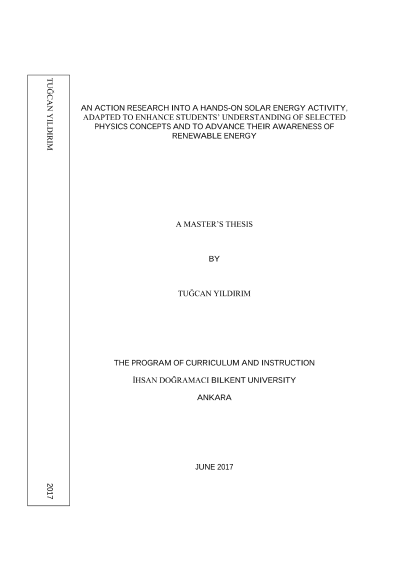 TUĞCAN YILDIRIM

2017

AN ACTION RESEARCH INTO A HANDS-ON SOLAR ENERGY ACTIVITY, ADAPTED TO ENHANCE STUDENTS' UNDERSTANDING OF SELECTED PHYSICS CONCEPTS AND TO ADVANCE THEIR AWARENESS OF RENEWABLE ENERGY

A MASTER'S THESIS

BY

TUĞCAN YILDIRIM

THE PROGRAM OF CURRICULUM AND INSTRUCTION

İHSAN DOĞRAMACI BILKENT UNIVERSITY

ANKARA

JUNE 2017